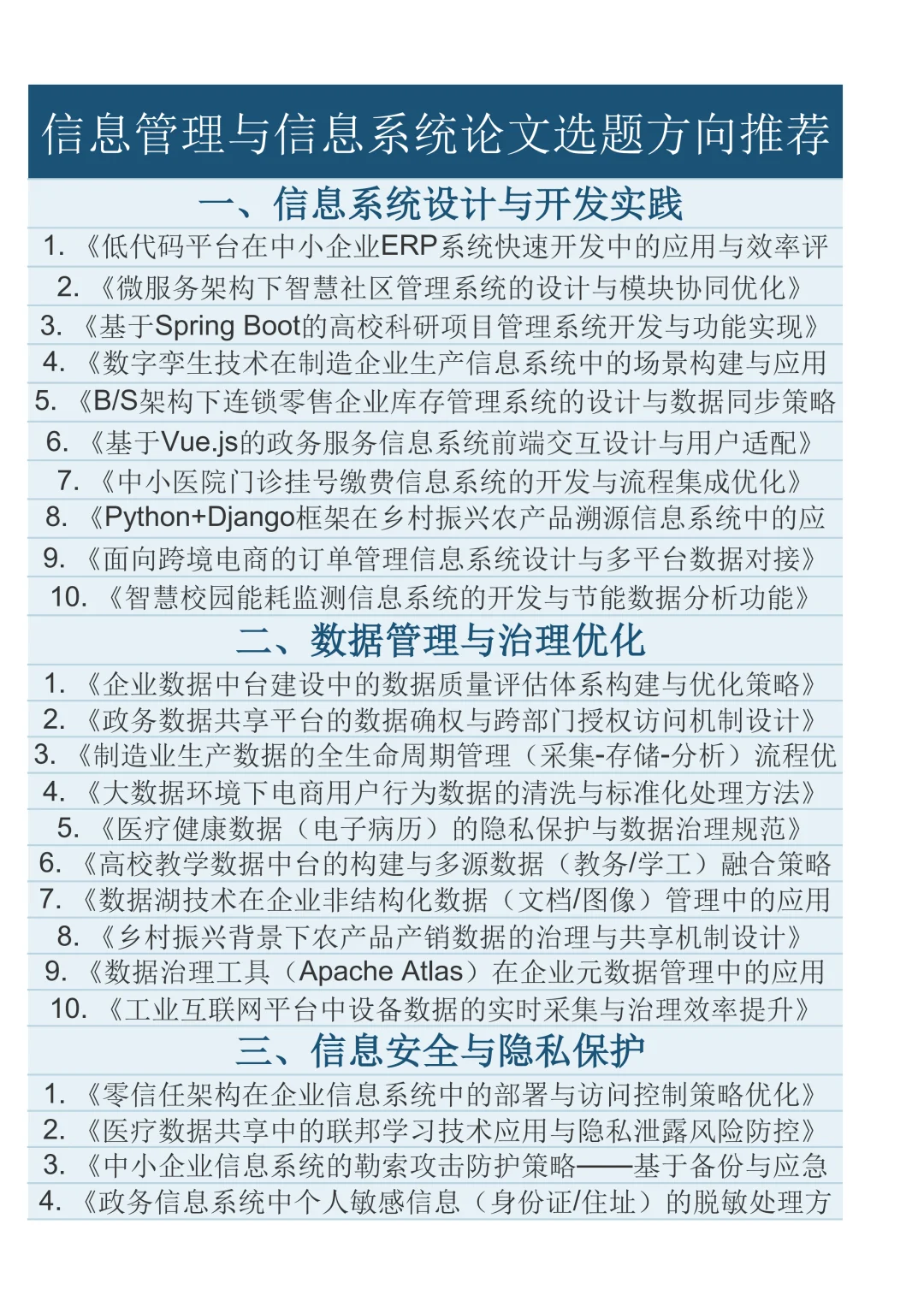 信息管理与信息系统论文选题方向推荐

一、信息系统设计与开发实践

1. 《低代码平台在中小企业ERP系统快速开发中的应用与效率评

2. 《微服务架构下智慧社区管理系统的设计与模块协同优化》

3. 《基于Spring Boot的高校科研项目管理系统开发与功能实现》

4. 《数字孪生技术在制造企业生产信息系统中的场景构建与应用

5. 《B/S架构下连锁零售企业库存管理系统的设计与数据同步策略

6. 《基于Vue.js的政务服务信息系统前端交互设计与用户适配》

7. 《中小医院门诊挂号缴费信息系统的开发与流程集成优化》

8. 《Python+Django框架在乡村振兴农产品溯源信息系统中的应

9. 《面向跨境电商的订单管理信息系统设计与多平台数据对接》

10. 《智慧校园能耗监测信息系统的开发与节能数据分析功能》

二、数据管理与治理优化

1. 《企业数据中台建设中的数据质量评估体系构建与优化策略》

2. 《政务数据共享平台的数据确权与跨部门授权访问机制设计》

3. 《制造业生产数据的全生命周期管理（采集-存储-分析）流程优

4. 《大数据环境下电商用户行为数据的清洗与标准化处理方法》

5. 《医疗健康数据（电子病历）的隐私保护与数据治理规范》

6. 《高校教学数据中台的构建与多源数据（教务/学工）融合策略

7. 《数据湖技术在企业非结构化数据（文档/图像）管理中的应用

8. 《乡村振兴背景下农产品产销数据的治理与共享机制设计》

9. 《数据治理工具（Apache Atlas）在企业元数据管理中的应用

10. 《工业互联网平台中设备数据的实时采集与治理效率提升》

三、信息安全与隐私保护

1. 《零信任架构在企业信息系统中的部署与访问控制策略优化》

2. 《医疗数据共享中的联邦学习技术应用与隐私泄露风险防控》

3. 《中小企业信息系统的勒索攻击防护策略——基于备份与应急

4. 《政务信息系统中个人敏感信息（身份证/住址）的脱敏处理方